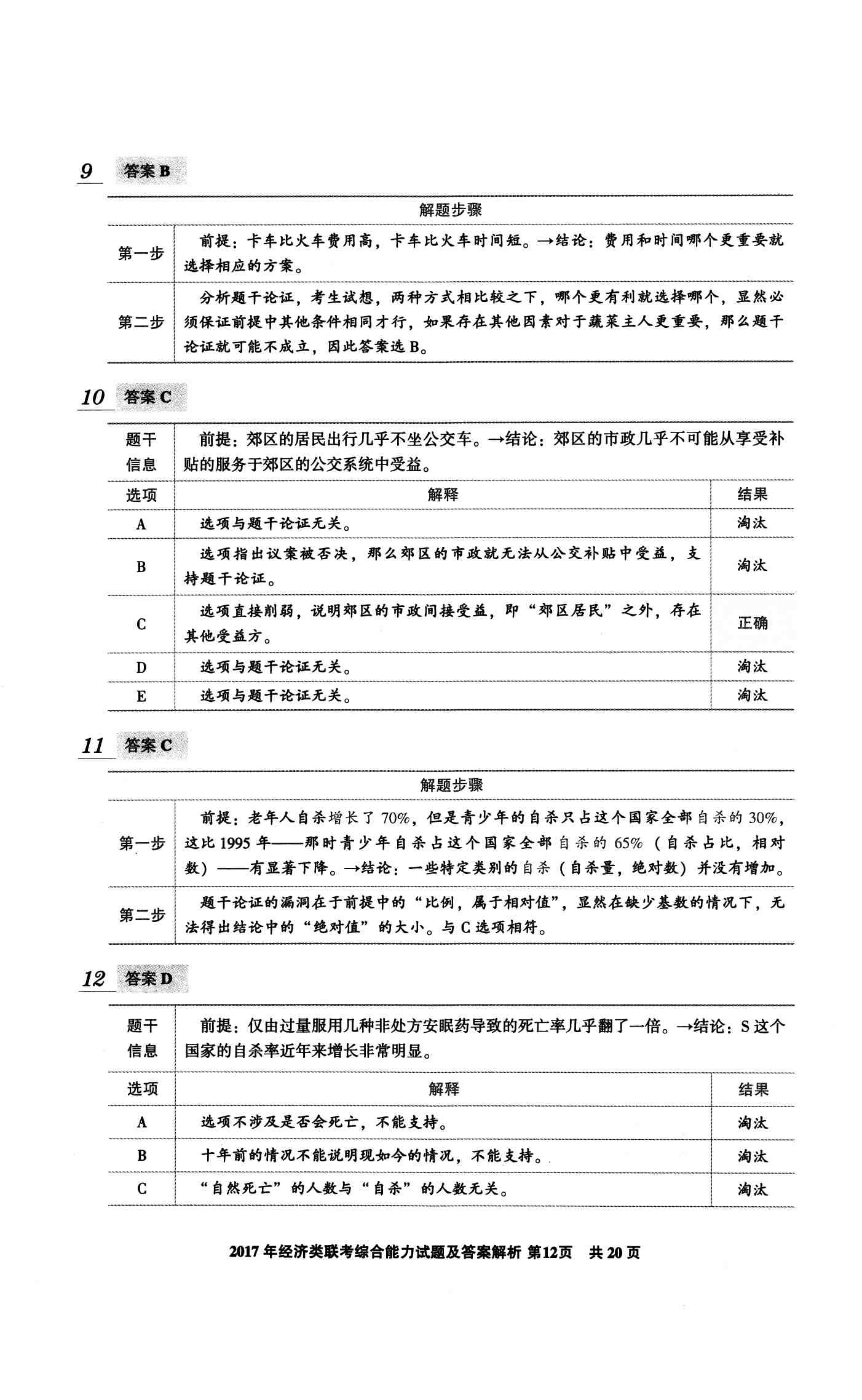 9 答案 B

| 解题步骤 | |
|---|---|
| 第一步 | 前提：卡车比火车费用高，卡车比火车时间短。→结论：费用和时间哪个更重要就选择相应的方案。 |
| 第二步 | 分析题干论证，考生试想，两种方式相比较之下，哪个更有利就选择哪个，显然必须保证前提中其他条件相同才行，如果存在其他因素对于蔬菜主人更重要，那么题干论证就可能不成立，因此答案选 B。 |

10 答案 C

| 题干信息 | 前提：郊区的居民出行几乎不坐公交车。→结论：郊区的市政几乎不可能从享受补贴的服务于郊区的公交系统中受益。 | |
|---|---|---|
| 选项 | 解释 | 结果 |
| A | 选项与题干论证无关。 | 淘汰 |
| B | 选项指出议案被否决，那么郊区的市政就无法从公交补贴中受益，支持题干论证。 | 淘汰 |
| C | 选项直接削弱，说明郊区的市政间接受益，即“郊区居民”之外，存在其他受益方。 | 正确 |
| D | 选项与题干论证无关。 | 淘汰 |
| E | 选项与题干论证无关。 | 淘汰 |

11 答案 C

| 解题步骤 | |
|---|---|
| 第一步 | 前提：老年人自杀增长了 70%，但是青少年的自杀只占这个国家全部自杀的 30%，这比 1995 年——那时青少年自杀占这个国家全部自杀的 65%（自杀占比，相对数）——有显著下降。→结论：一些特定类别的自杀（自杀量，绝对数）并没有增加。 |
| 第二步 | 题干论证的漏洞在于前提中的“比例，属于相对值”，显然在缺少基数的情况下，无法得出结论中的“绝对值”的大小。与 C 选项相符。 |

12 答案 D

| 题干信息 | 前提：仅由过量服用几种非处方安眠药导致的死亡率几乎翻了一倍。→结论：S 这个国家的自杀率近年来增长非常明显。 | |
|---|---|---|
| 选项 | 解释 | 结果 |
| A | 选项不涉及是否会死亡，不能支持。 | 淘汰 |
| B | 十年前的情况不能说明现如今的情况，不能支持。 | 淘汰 |
| C | “自然死亡”的人数与“自杀”的人数无关。 | 淘汰 |

2017 年经济类联考综合能力试题及答案解析 第12页 共 20 页